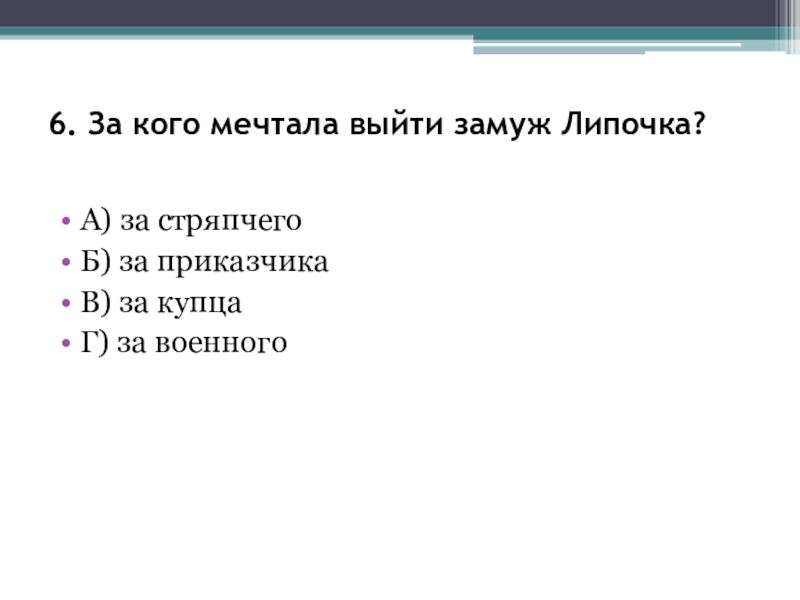 6. За кого мечтала выйти замуж Липочка?

• А) за стряпчего
• Б) за приказчика
• В) за купца
• Г) за военного